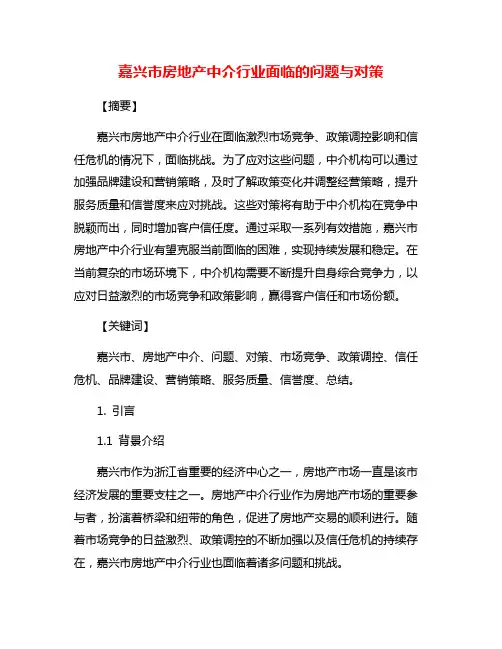 嘉兴市房地产中介行业面临的问题与对策

【摘要】

嘉兴市房地产中介行业在面临激烈市场竞争、政策调控影响和信任危机的情况下，面临挑战。为了应对这些问题，中介机构可以通过加强品牌建设和营销策略，及时了解政策变化并调整经营策略，提升服务质量和信誉度来应对挑战。这些对策将有助于中介机构在竞争中脱颖而出，同时增加客户信任度。通过采取一系列有效措施，嘉兴市房地产中介行业有望克服当前面临的困难，实现持续发展和稳定。在当前复杂的市场环境下，中介机构需要不断提升自身综合竞争力，以应对日益激烈的市场竞争和政策影响，赢得客户信任和市场份额。

【关键词】

嘉兴市、房地产中介、问题、对策、市场竞争、政策调控、信任危机、品牌建设、营销策略、服务质量、信誉度、总结。

1. 引言

1.1 背景介绍

嘉兴市作为浙江省重要的经济中心之一，房地产市场一直是该市经济发展的重要支柱之一。房地产中介行业作为房地产市场的重要参与者，扮演着桥梁和纽带的角色，促进了房地产交易的顺利进行。随着市场竞争的日益激烈、政策调控的不断加强以及信任危机的持续存在，嘉兴市房地产中介行业也面临着诸多问题和挑战。